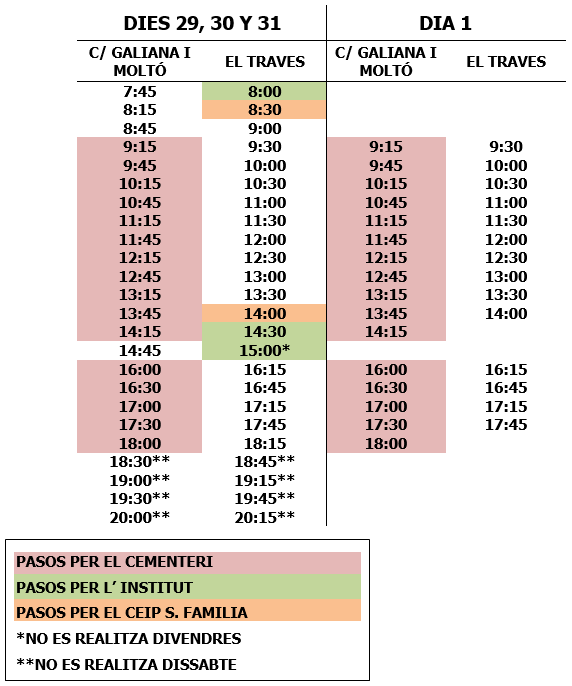 | DIES 29, 30 Y 31 | | DIA 1 | |
|---|---|---|---|
| C/ GALIANA I MOLTÓ | EL TRAVES | C/ GALIANA I MOLTÓ | EL TRAVES |
| 7:45 | 8:00 | | |
| 8:15 | 8:30 | | |
| 8:45 | 9:00 | | |
| 9:15 | 9:30 | 9:15 | 9:30 |
| 9:45 | 10:00 | 9:45 | 10:00 |
| 10:15 | 10:30 | 10:15 | 10:30 |
| 10:45 | 11:00 | 10:45 | 11:00 |
| 11:15 | 11:30 | 11:15 | 11:30 |
| 11:45 | 12:00 | 11:45 | 12:00 |
| 12:15 | 12:30 | 12:15 | 12:30 |
| 12:45 | 13:00 | 12:45 | 13:00 |
| 13:15 | 13:30 | 13:15 | 13:30 |
| 13:45 | 14:00 | 13:45 | 14:00 |
| 14:15 | 14:30 | 14:15 | |
| 14:45 | 15:00* | | |
| 16:00 | 16:15 | 16:00 | 16:15 |
| 16:30 | 16:45 | 16:30 | 16:45 |
| 17:00 | 17:15 | 17:00 | 17:15 |
| 17:30 | 17:45 | 17:30 | 17:45 |
| 18:00 | 18:15 | 18:00 | |
| 18:30** | 18:45** | | |
| 19:00** | 19:15** | | |
| 19:30** | 19:45** | | |
| 20:00** | 20:15** | | |

PASOS PER EL CEMENTERI
PASOS PER L' INSTITUT
PASOS PER EL CEIP S. FAMILIA
*NO ES REALITZA DIVENDRES
**NO ES REALITZA DISSABTE